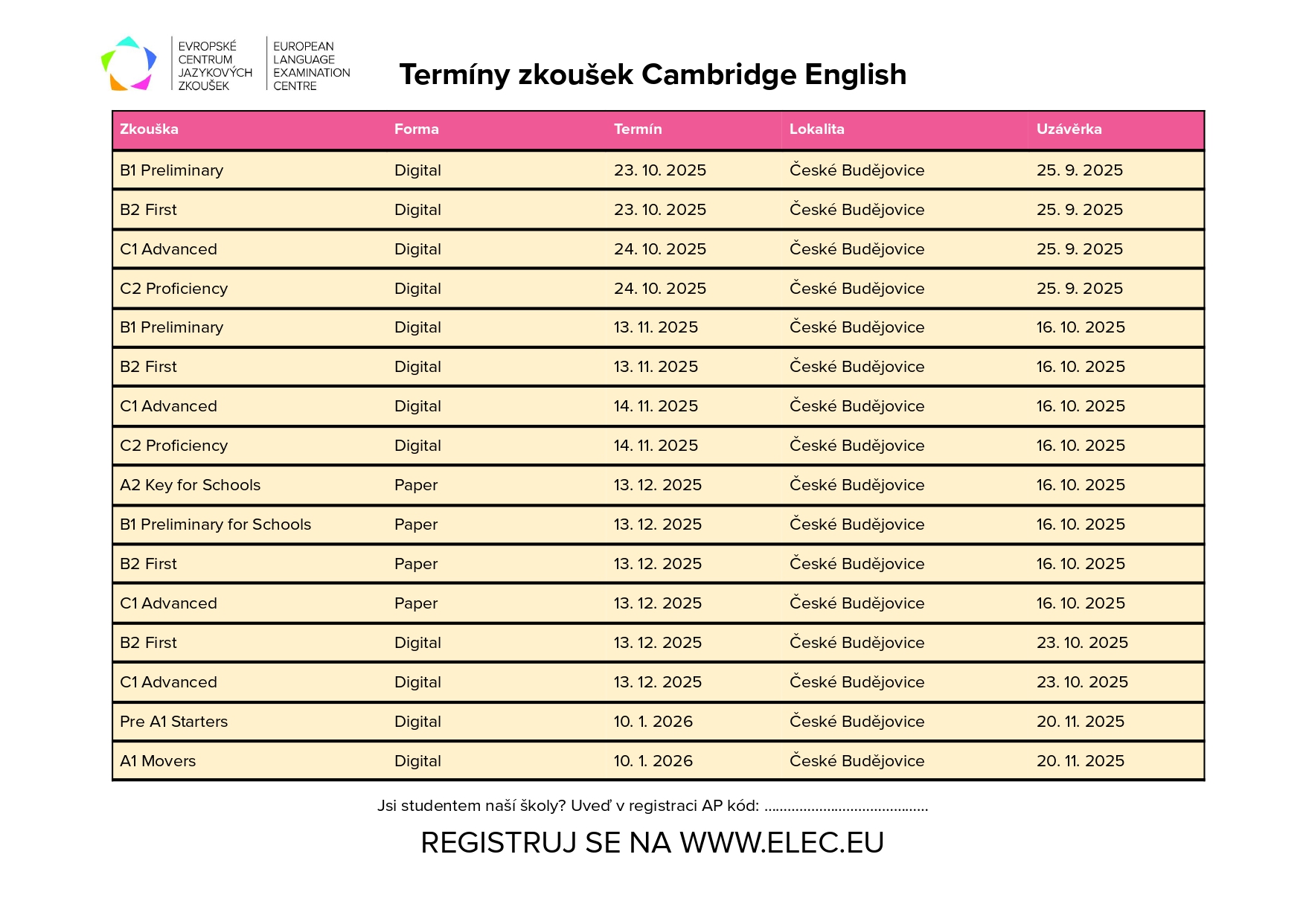 EVROPSKÉ CENTRUM JAZYKOVÝCH ZKOUŠEK

EUROPEAN LANGUAGE EXAMINATION CENTRE

Termíny zkoušek Cambridge English

| Zkouška | Forma | Termín | Lokalita | Uzávěrka |
|---|---|---|---|---|
| B1 Preliminary | Digital | 23. 10. 2025 | České Budějovice | 25. 9. 2025 |
| B2 First | Digital | 23. 10. 2025 | České Budějovice | 25. 9. 2025 |
| C1 Advanced | Digital | 24. 10. 2025 | České Budějovice | 25. 9. 2025 |
| C2 Proficiency | Digital | 24. 10. 2025 | České Budějovice | 25. 9. 2025 |
| B1 Preliminary | Digital | 13. 11. 2025 | České Budějovice | 16. 10. 2025 |
| B2 First | Digital | 13. 11. 2025 | České Budějovice | 16. 10. 2025 |
| C1 Advanced | Digital | 14. 11. 2025 | České Budějovice | 16. 10. 2025 |
| C2 Proficiency | Digital | 14. 11. 2025 | České Budějovice | 16. 10. 2025 |
| A2 Key for Schools | Paper | 13. 12. 2025 | České Budějovice | 16. 10. 2025 |
| B1 Preliminary for Schools | Paper | 13. 12. 2025 | České Budějovice | 16. 10. 2025 |
| B2 First | Paper | 13. 12. 2025 | České Budějovice | 16. 10. 2025 |
| C1 Advanced | Paper | 13. 12. 2025 | České Budějovice | 16. 10. 2025 |
| B2 First | Digital | 13. 12. 2025 | České Budějovice | 23. 10. 2025 |
| C1 Advanced | Digital | 13. 12. 2025 | České Budějovice | 23. 10. 2025 |
| Pre A1 Starters | Digital | 10. 1. 2026 | České Budějovice | 20. 11. 2025 |
| A1 Movers | Digital | 10. 1. 2026 | České Budějovice | 20. 11. 2025 |

Jsi studentem naší školy? Uveď v registraci AP kód: ........................................

REGISTRUJ SE NA WWW.ELEC.EU